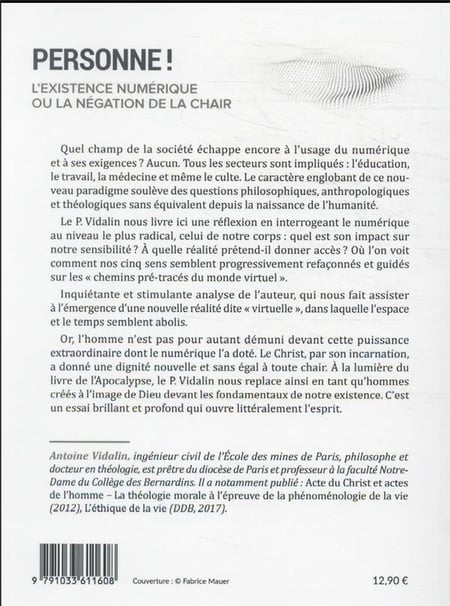 PERSONNE !
L'EXISTENCE NUMÉRIQUE OU LA NÉGATION DE LA CHAIR

Quel champ de la société échappe encore à l'usage du numérique et à ses exigences ? Aucun. Tous les secteurs sont impliqués : l'éducation, le travail, la médecine et même le culte. Le caractère englobant de ce nouveau paradigme soulève des questions philosophiques, anthropologiques et théologiques sans équivalent depuis la naissance de l'humanité.

Le P. Vidalin nous livre ici une réflexion en interrogeant le numérique au niveau le plus radical, celui de notre corps : quel est son impact sur notre sensibilité ? À quelle réalité prétend-il donner accès ? Où l'on voit comment nos cinq sens semblent progressivement refaçonnés et guidés sur les « chemins pré-tracés du monde virtuel ».

Inquiétante et stimulante analyse de l'auteur, qui nous fait assister à l'émergence d'une nouvelle réalité dite « virtuelle », dans laquelle l'espace et le temps semblent abolis.

Or, l'homme n'est pas pour autant démuni devant cette puissance extraordinaire dont le numérique l'a doté. Le Christ, par son incarnation, a donné une dignité nouvelle et sans égal à toute chair. À la lumière du livre de l'Apocalypse, le P. Vidalin nous replace ainsi en tant qu'hommes créés à l'image de Dieu devant les fondamentaux de notre existence. C'est un essai brillant et profond qui ouvre littéralement l'esprit.

Antoine Vidalin, ingénieur civil de l'École des mines de Paris, philosophe et docteur en théologie, est prêtre du diocèse de Paris et professeur à la faculté Notre-Dame du Collège des Bernardins. Il a notamment publié : Acte du Christ et actes de l'homme – La théologie morale à l'épreuve de la phénoménologie de la vie (2012), L'éthique de la vie (DDB, 2017).

9 791033 611608

Couverture : © Fabrice Mauer

12,90 €